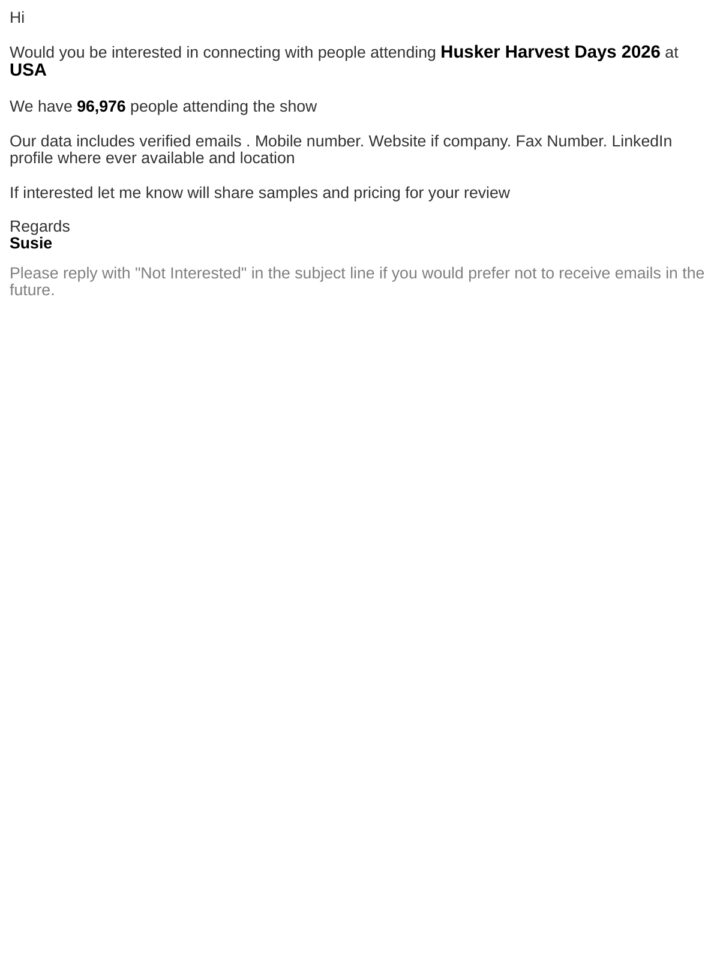 Hi

Would you be interested in connecting with people attending Husker Harvest Days 2026 at USA

We have 96,976 people attending the show

Our data includes verified emails . Mobile number. Website if company. Fax Number. LinkedIn profile where ever available and location

If interested let me know will share samples and pricing for your review

Regards
Susie

Please reply with "Not Interested" in the subject line if you would prefer not to receive emails in the future.